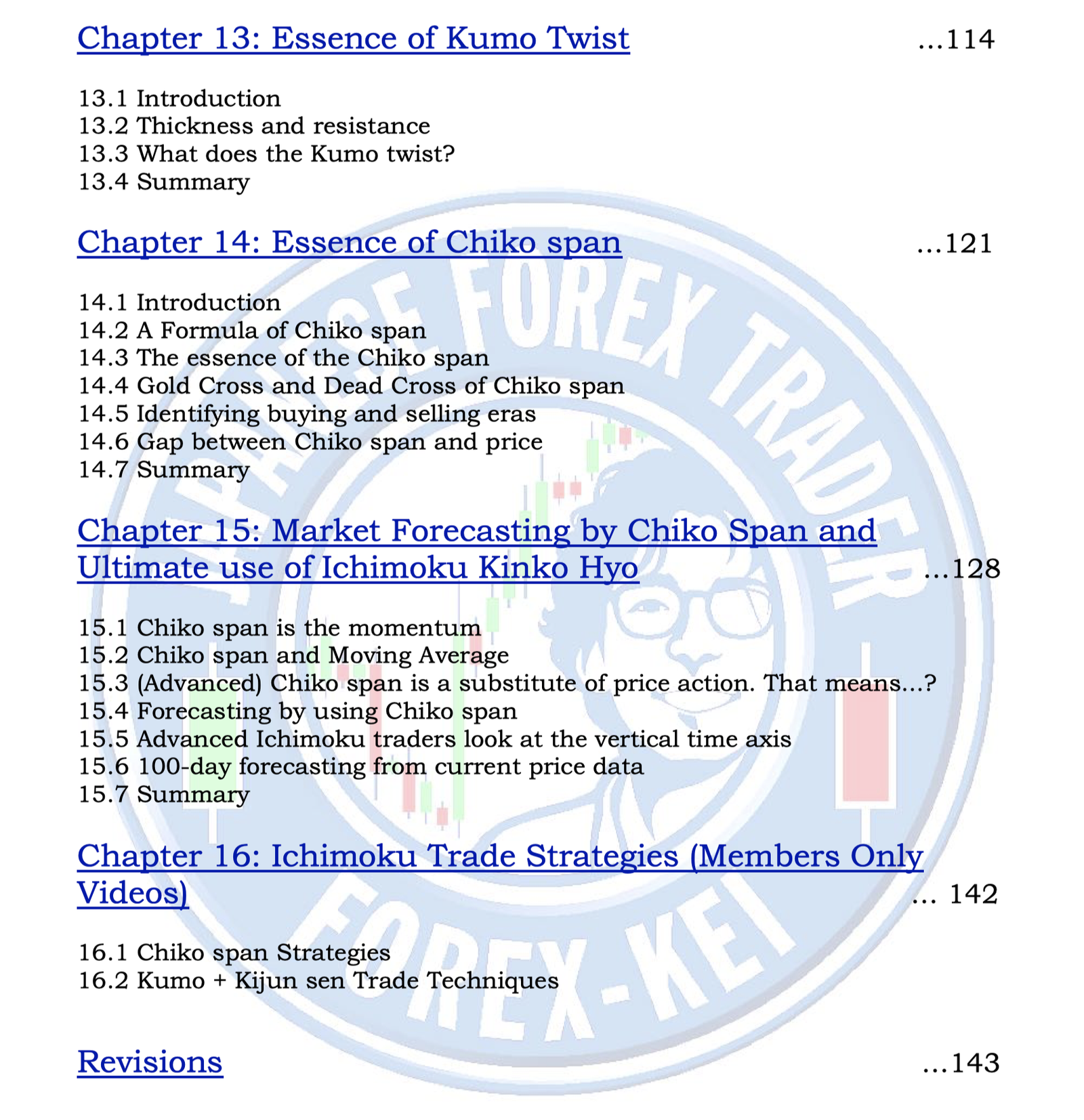 Chapter 13: Essence of Kumo Twist ...114

13.1 Introduction
13.2 Thickness and resistance
13.3 What does the Kumo twist?
13.4 Summary

Chapter 14: Essence of Chiko span ...121

14.1 Introduction
14.2 A Formula of Chiko span
14.3 The essence of the Chiko span
14.4 Gold Cross and Dead Cross of Chiko span
14.5 Identifying buying and selling eras
14.6 Gap between Chiko span and price
14.7 Summary

Chapter 15: Market Forecasting by Chiko Span and Ultimate use of Ichimoku Kinko Hyo ...128

15.1 Chiko span is the momentum
15.2 Chiko span and Moving Average
15.3 (Advanced) Chiko span is a substitute of price action. That means...?
15.4 Forecasting by using Chiko span
15.5 Advanced Ichimoku traders look at the vertical time axis
15.6 100-day forecasting from current price data
15.7 Summary

Chapter 16: Ichimoku Trade Strategies (Members Only Videos) ... 142

16.1 Chiko span Strategies
16.2 Kumo + Kijun sen Trade Techniques

Revisions ...143

JAPANESE FOREX TRADER FOREX-KEI